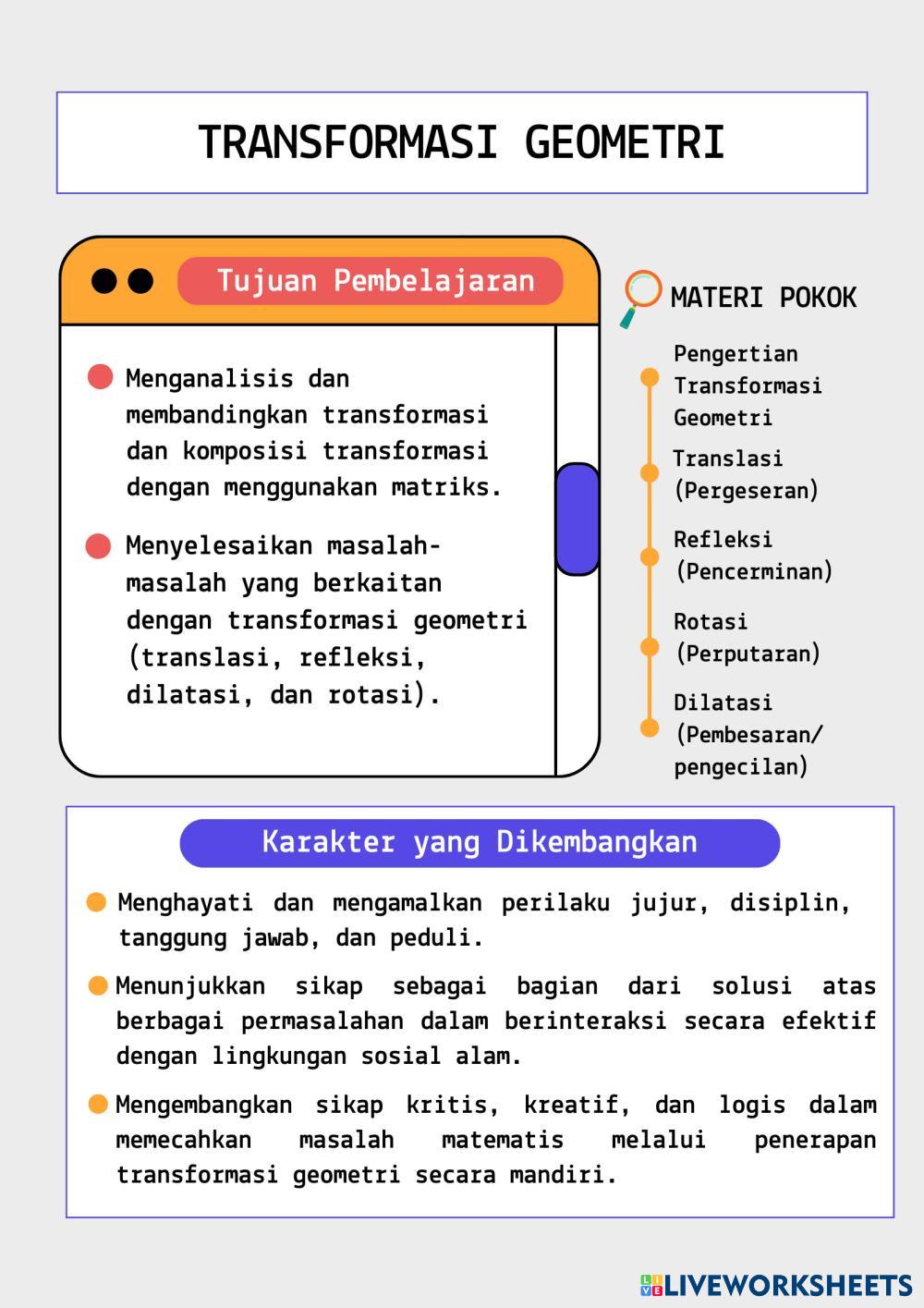 TRANSFORMASI GEOMETRI

Tujuan Pembelajaran

Menganalisis dan membandingkan transformasi dan komposisi transformasi dengan menggunakan matriks.

Menyelesaikan masalah-masalah yang berkaitan dengan transformasi geometri (translasi, refleksi, dilatasi, dan rotasi).

MATERI POKOK

Pengertian Transformasi Geometri

Translasi (Pergeseran)

Refleksi (Pencerminan)

Rotasi (Perputaran)

Dilatasi (Pembesaran/ pengecilan)

Karakter yang Dikembangkan

Menghayati dan mengamalkan perilaku jujur, disiplin, tanggung jawab, dan peduli.

Menunjukkan sikap sebagai bagian dari solusi atas berbagai permasalahan dalam berinteraksi secara efektif dengan lingkungan sosial alam.

Mengembangkan sikap kritis, kreatif, dan logis dalam memecahkan masalah matematis melalui penerapan transformasi geometri secara mandiri.

LIVEWORKSHEETS